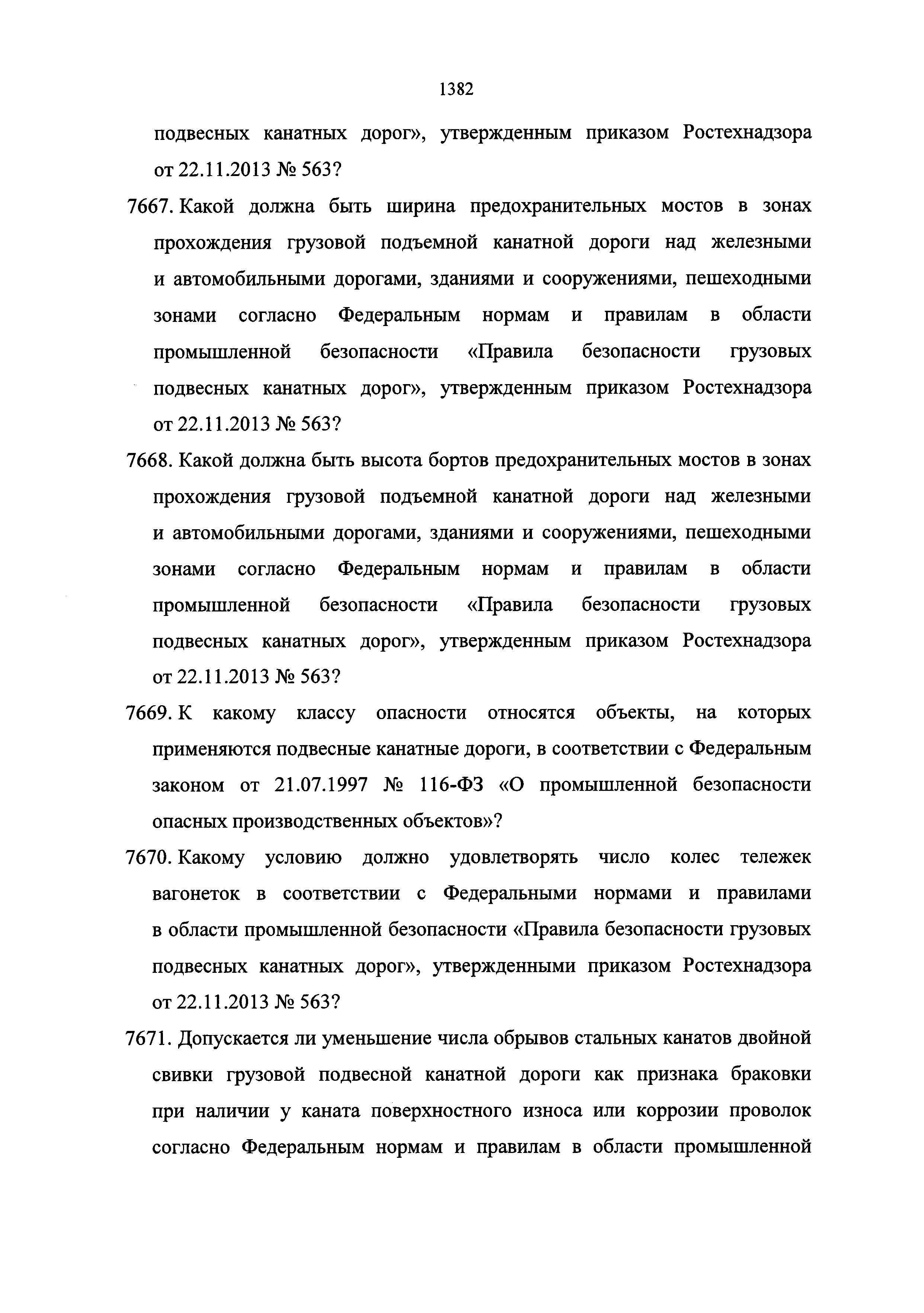 1382

подвесных канатных дорог», утвержденным приказом Ростехнадзора от 22.11.2013 № 563?

7667. Какой должна быть ширина предохранительных мостов в зонах прохождения грузовой подъемной канатной дороги над железными и автомобильными дорогами, зданиями и сооружениями, пешеходными зонами согласно Федеральным нормам и правилам в области промышленной безопасности «Правила безопасности грузовых подвесных канатных дорог», утвержденным приказом Ростехнадзора от 22.11.2013 № 563?

7668. Какой должна быть высота бортов предохранительных мостов в зонах прохождения грузовой подъемной канатной дороги над железными и автомобильными дорогами, зданиями и сооружениями, пешеходными зонами согласно Федеральным нормам и правилам в области промышленной безопасности «Правила безопасности грузовых подвесных канатных дорог», утвержденным приказом Ростехнадзора от 22.11.2013 № 563?

7669. К какому классу опасности относятся объекты, на которых применяются подвесные канатные дороги, в соответствии с Федеральным законом от 21.07.1997 № 116-ФЗ «О промышленной безопасности опасных производственных объектов»?

7670. Какому условию должно удовлетворять число колес тележек вагонеток в соответствии с Федеральными нормами и правилами в области промышленной безопасности «Правила безопасности грузовых подвесных канатных дорог», утвержденными приказом Ростехнадзора от 22.11.2013 № 563?

7671. Допускается ли уменьшение числа обрывов стальных канатов двойной свивки грузовой подвесной канатной дороги как признака браковки при наличии у каната поверхностного износа или коррозии проволок согласно Федеральным нормам и правилам в области промышленной